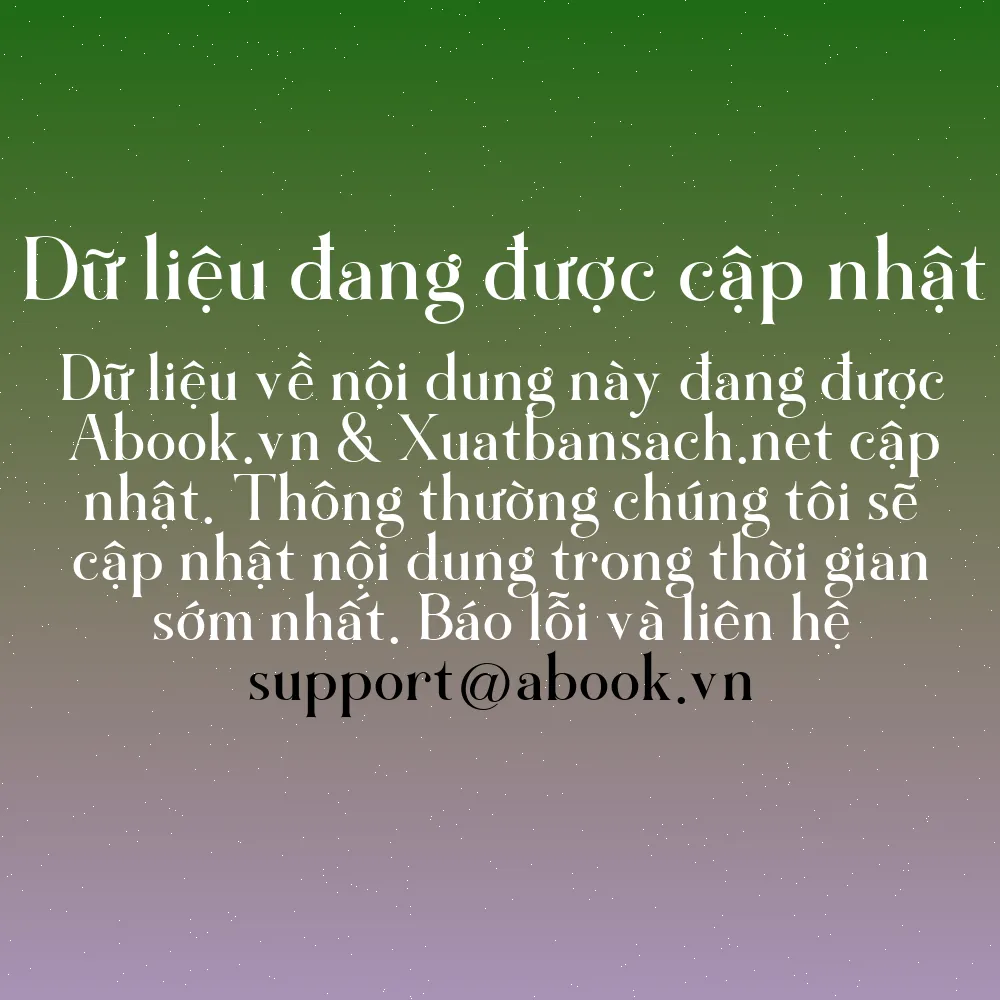 Dữ liệu đang được cập nhật

Dữ liệu về nội dung này đang được Abook.vn & Xuatbansach.net cập nhật. Thông thường chúng tôi sẽ cập nhật nội dung trong thời gian sớm nhất. Báo lỗi và liên hệ support@abook.vn